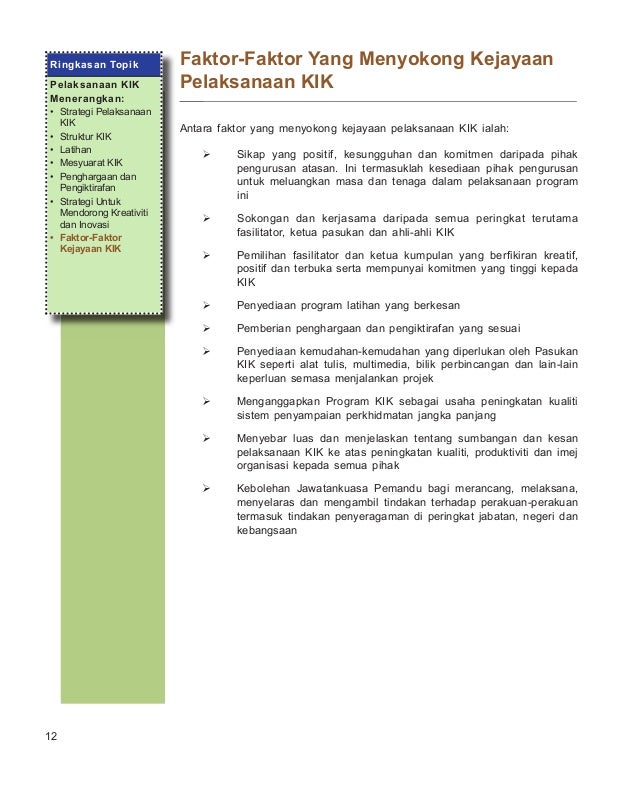 Ringkasan Topik

Pelaksanaan KIK Menerangkan:
• Strategi Pelaksanaan KIK
• Struktur KIK
• Latihan
• Mesyuarat KIK
• Penghargaan dan Pengiktirafan
• Strategi Untuk Mendorong Kreativiti dan Inovasi
• Faktor-Faktor Kejayaan KIK

Faktor-Faktor Yang Menyokong Kejayaan Pelaksanaan KIK

Antara faktor yang menyokong kejayaan pelaksanaan KIK ialah:

➢ Sikap yang positif, kesungguhan dan komitmen daripada pihak pengurusan atasan. Ini termasuklah kesediaan pihak pengurusan untuk meluangkan masa dan tenaga dalam pelaksanaan program ini

➢ Sokongan dan kerjasama daripada semua peringkat terutama fasilitator, ketua pasukan dan ahli-ahli KIK

➢ Pemilihan fasilitator dan ketua kumpulan yang berfikiran kreatif, positif dan terbuka serta mempunyai komitmen yang tinggi kepada KIK

➢ Penyediaan program latihan yang berkesan

➢ Pemberian penghargaan dan pengiktirafan yang sesuai

➢ Penyediaan kemudahan-kemudahan yang diperlukan oleh Pasukan KIK seperti alat tulis, multimedia, bilik perbincangan dan lain-lain keperluan semasa menjalankan projek

➢ Menganggapkan Program KIK sebagai usaha peningkatan kualiti sistem penyampaian perkhidmatan jangka panjang

➢ Menyebar luas dan menjelaskan tentang sumbangan dan kesan pelaksanaan KIK ke atas peningkatan kualiti, produktiviti dan imej organisasi kepada semua pihak

➢ Kebolehan Jawatankuasa Pemandu bagi merancang, melaksana, menyelaras dan mengambil tindakan terhadap perakuan-perakuan termasuk tindakan penyeragaman di peringkat jabatan, negeri dan kebangsaan

12